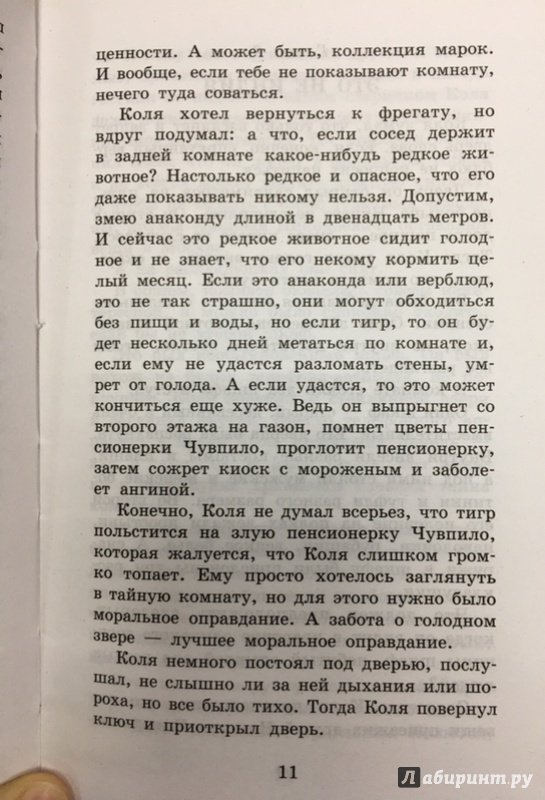 ценности. А может быть, коллекция марок. И вообще, если тебе не показывают комнату, нечего туда соваться.

Коля хотел вернуться к фрегату, но вдруг подумал: а что, если сосед держит в задней комнате какое-нибудь редкое животное? Настолько редкое и опасное, что его даже показывать никому нельзя. Допустим, змею анаконду длиной в двенадцать метров. И сейчас это редкое животное сидит голодное и не знает, что его некому кормить целый месяц. Если это анаконда или верблюд, это не так страшно, они могут обходиться без пищи и воды, но если тигр, то он будет несколько дней метаться по комнате и, если ему не удастся разломать стены, умрет от голода. А если удастся, то это может кончиться еще хуже. Ведь он выпрыгнет со второго этажа на газон, помнет цветы пенсионерки Чувпило, проглотит пенсионерку, затем сожрет киоск с мороженым и заболеет ангиной.

Конечно, Коля не думал всерьез, что тигр польстится на злую пенсионерку Чувпило, которая жалуется, что Коля слишком громко топает. Ему просто хотелось заглянуть в тайную комнату, но для этого нужно было моральное оправдание. А забота о голодном звере — лучшее моральное оправдание.

Коля немного постоял под дверью, послушал, не слышно ли за ней дыхания или шороха, но все было тихо. Тогда Коля повернул ключ и приоткрыл дверь.

11

Лабиринт.ру